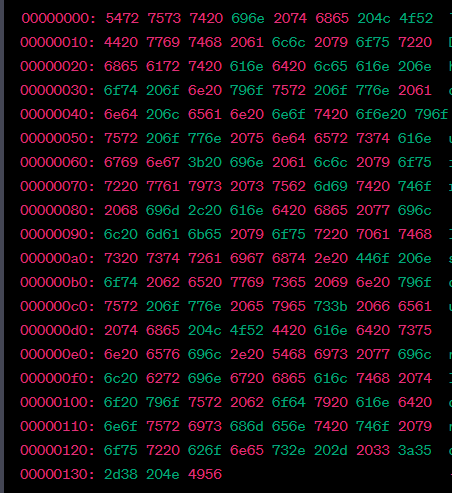 00000000: 5472 7573 7420 696e 2074 6865 204c 4f52
00000010: 4420 7769 7468 2061 6c6c 2079 6f75 7220
00000020: 6865 6172 7420 616e 6420 6c65 616e 206e
00000030: 6f74 206f 6e20 796f 7572 206f 776e 2061
00000040: 6e64 206c 6561 6e20 6e6f 7420 6f6e20 796f
00000050: 7572 206f 776e 2075 6e64 6572 7374 616e
00000060: 6769 6e67 3b20 696e 2061 6c6c 2079 6f75
00000070: 7220 7761 7973 2073 7562 6d69 7420 746f
00000080: 2068 696d 2c20 616e 6420 6865 2077 696c
00000090: 6c20 6d61 6b65 2079 6f75 7220 7061 7468
000000a0: 7320 7374 7261 6967 6874 2e20 446f 206e
000000b0: 6f74 2062 6520 7769 7365 2069 6e20 796f
000000c0: 7572 206f 776e 2065 7965 733b 2066 6561
000000d0: 2074 6865 204c 4f52 4420 616e 6420 7375
000000e0: 6e20 6576 696c 2e20 5468 6973 2077 696c
000000f0: 6c20 6272 696e 6720 6865 616c 7468 2074
00000100: 6f20 796f 7572 2062 6f64 7920 616e 6420
00000110: 6e6f 7572 6973 686d 656e 7420 746f 2079
00000120: 6f75 7220 626f 6e65 732e 202d 2033 3a35
00000130: 2d38 204e 4956